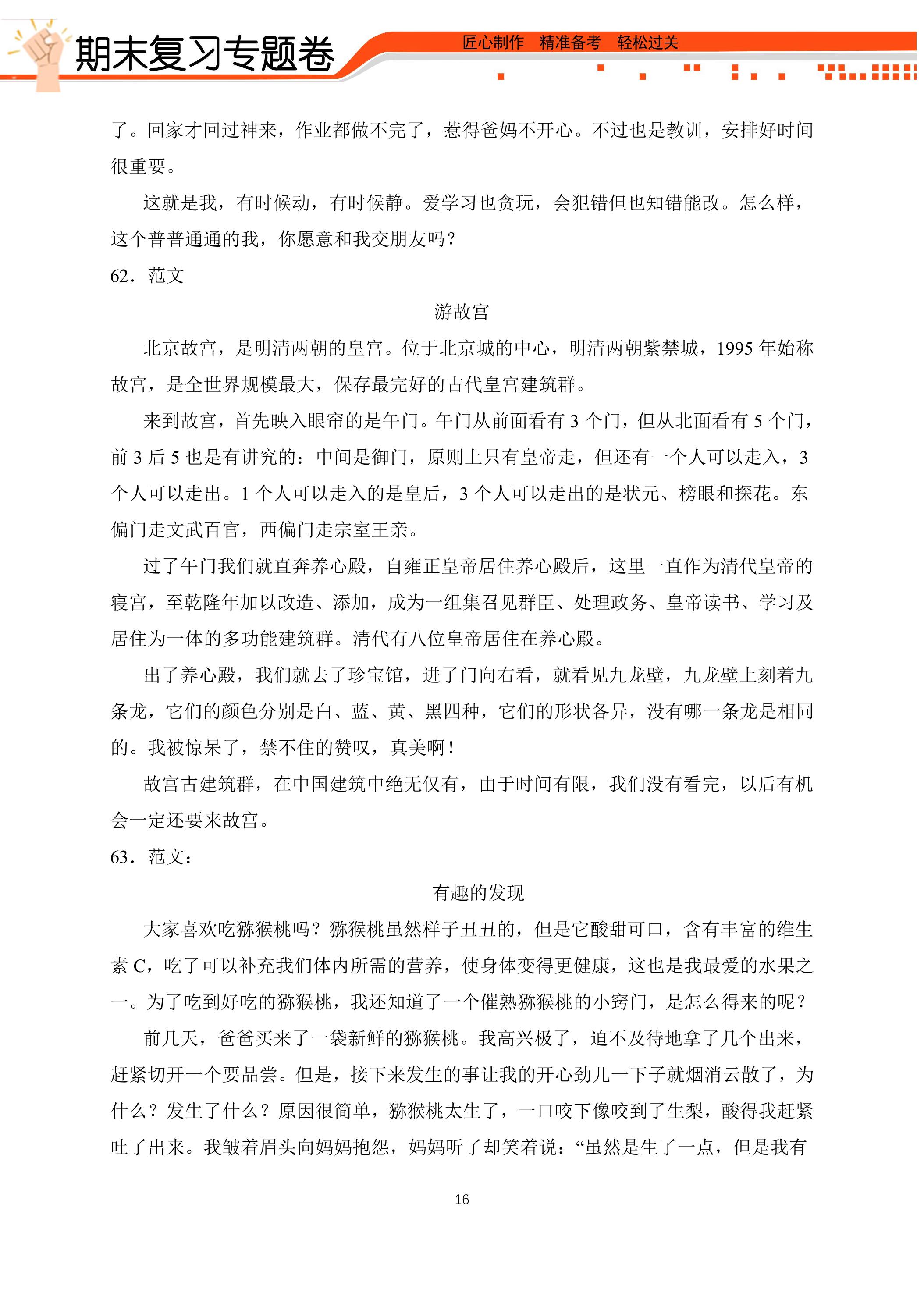 期末复习专题卷

匠心制作 精准备考 轻松过关

了。回家才回过神来，作业都做不完了，惹得爸妈不开心。不过也是教训，安排好时间很重要。

这就是我，有时候动，有时候静。爱学习也贪玩，会犯错但也知错能改。怎么样，这个普普通通的我，你愿意和我交朋友吗？

62．范文

游故宫

北京故宫，是明清两朝的皇宫。位于北京城的中心，明清两朝紫禁城，1995年始称故宫，是全世界规模最大，保存最完好的古代皇宫建筑群。

来到故宫，首先映入眼帘的是午门。午门从前面看有3个门，但从北面看有5个门，前3后5也是有讲究的：中间是御门，原则上只有皇帝走，但还有一个人可以走入，3个人可以走出。1个人可以走入的是皇后，3个人可以走出的是状元、榜眼和探花。东偏门走文武百官，西偏门走宗室王亲。

过了午门我们就直奔养心殿，自雍正皇帝居住养心殿后，这里一直作为清代皇帝的寝宫，至乾隆年加以改造、添加，成为一组集召见群臣、处理政务、皇帝读书、学习及居住为一体的多功能建筑群。清代有八位皇帝居住在养心殿。

出了养心殿，我们就去了珍宝馆，进了门向右看，就看见九龙壁，九龙壁上刻着九条龙，它们的颜色分别是白、蓝、黄、黑四种，它们的形状各异，没有哪一条龙是相同的。我被惊呆了，禁不住的赞叹，真美啊！

故宫古建筑群，在中国建筑中绝无仅有，由于时间有限，我们没有看完，以后有机会一定还要来故宫。

63．范文：

有趣的发现

大家喜欢吃猕猴桃吗？猕猴桃虽然样子丑丑的，但是它酸甜可口，含有丰富的维生素C，吃了可以补充我们体内所需的营养，使身体变得更健康，这也是我最爱的水果之一。为了吃到好吃的猕猴桃，我还知道了一个催熟猕猴桃的小窍门，是怎么得来的呢？

前几天，爸爸买来了一袋新鲜的猕猴桃。我高兴极了，迫不及待地拿了几个出来，赶紧切开一个要品尝。但是，接下来发生的事让我的开心劲儿一下子就烟消云散了，为什么？发生了什么？原因很简单，猕猴桃太生了，一口咬下像咬到了生梨，酸得我赶紧吐了出来。我皱着眉头向妈妈抱怨，妈妈听了却笑着说：“虽然是生了一点，但是我有

16